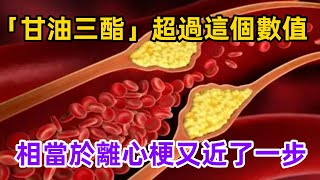 「甘油三酯」超過這個數值

相當於離心梗又近了一步